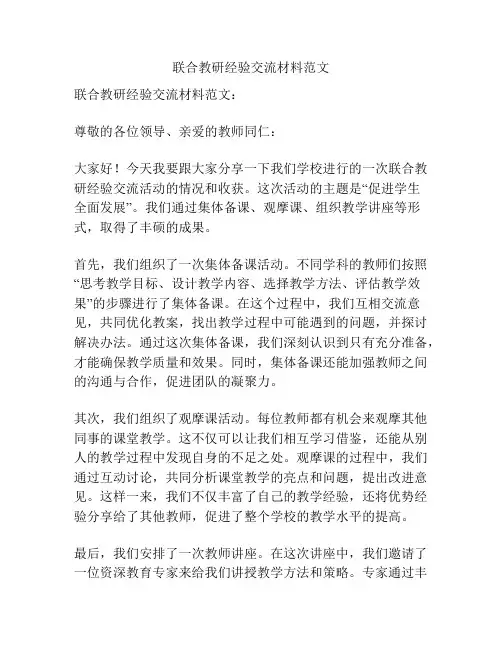 联合教研经验交流材料范文

联合教研经验交流材料范文：

尊敬的各位领导、亲爱的教师同仁：

大家好！今天我要跟大家分享一下我们学校进行的一次联合教研经验交流活动的情况和收获。这次活动的主题是“促进学生全面发展”。我们通过集体备课、观摩课、组织教学讲座等形式，取得了丰硕的成果。

首先，我们组织了一次集体备课活动。不同学科的教师们按照“思考教学目标、设计教学内容、选择教学方法、评估教学效果”的步骤进行了集体备课。在这个过程中，我们互相交流意见，共同优化教案，找出教学过程中可能遇到的问题，并探讨解决办法。通过这次集体备课，我们深刻认识到只有充分准备，才能确保教学质量和效果。同时，集体备课还能加强教师之间的沟通与合作，促进团队的凝聚力。

其次，我们组织了观摩课活动。每位教师都有机会来观摩其他同事的课堂教学。这不仅可以让我们相互学习借鉴，还能从别人的教学过程中发现自身的不足之处。观摩课的过程中，我们通过互动讨论，共同分析课堂教学的亮点和问题，提出改进意见。这样一来，我们不仅丰富了自己的教学经验，还将优势经验分享给了其他教师，促进了整个学校的教学水平的提高。

最后，我们安排了一次教师讲座。在这次讲座中，我们邀请了一位资深教育专家来给我们讲授教学方法和策略。专家通过丰